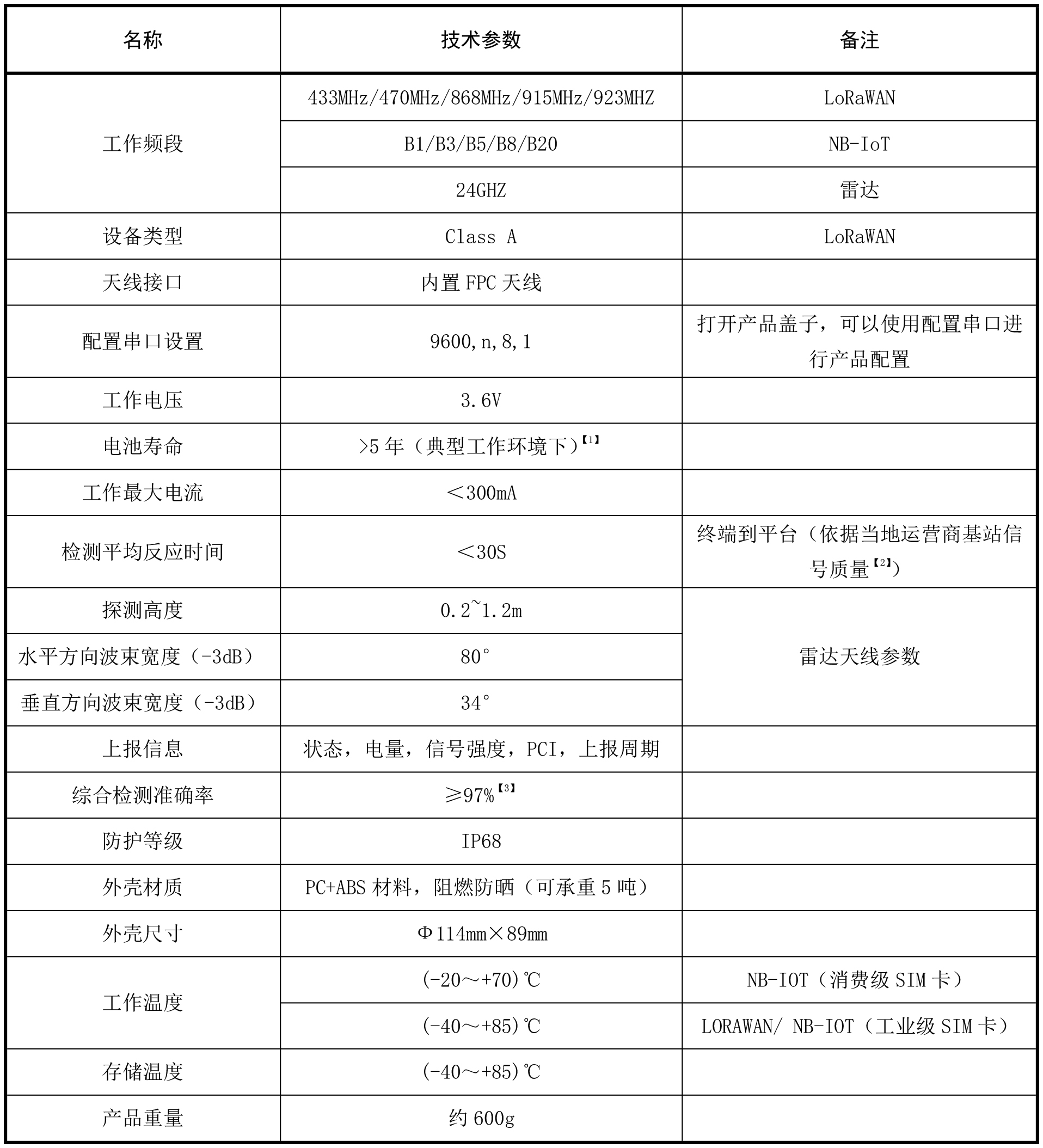 | 名称 | 技术参数 | 备注 |
|---|---|---|
| 工作频段 | 433MHz/470MHz/868MHz/915MHz/923MHZ | LoRaWAN |
| | B1/B3/B5/B8/B20 | NB-IoT |
| | 24GHZ | 雷达 |
| 设备类型 | Class A | LoRaWAN |
| 天线接口 | 内置 FPC 天线 | |
| 配置串口设置 | 9600,n,8,1 | 打开产品盖子，可以使用配置串口进行产品配置 |
| 工作电压 | 3.6V | |
| 电池寿命 | >5 年（典型工作环境下）【1】 | |
| 工作最大电流 | ＜300mA | |
| 检测平均反应时间 | ＜30S | 终端到平台（依据当地运营商基站信号质量【2】） |
| 探测高度 | 0.2~1.2m | 雷达天线参数 |
| 水平方向波束宽度（-3dB） | 80° | |
| 垂直方向波束宽度（-3dB） | 34° | |
| 上报信息 | 状态，电量，信号强度，PCI，上报周期 | |
| 综合检测准确率 | ≥97%【3】 | |
| 防护等级 | IP68 | |
| 外壳材质 | PC+ABS 材料，阻燃防晒（可承重 5 吨） | |
| 外壳尺寸 | Φ114mm×89mm | |
| 工作温度 | (-20～+70)℃ | NB-IOT（消费级 SIM 卡） |
| | (-40～+85)℃ | LORAWAN/ NB-IOT（工业级 SIM 卡） |
| 存储温度 | (-40～+85)℃ | |
| 产品重量 | 约 600g | |